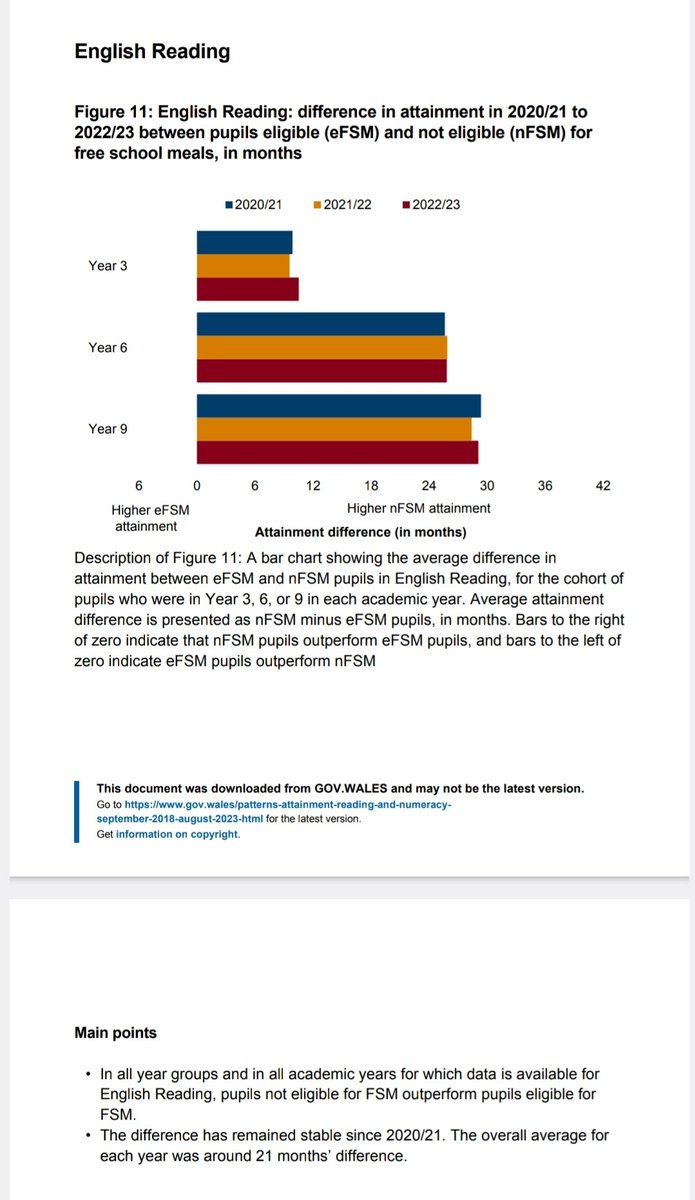 English Reading

Figure 11: English Reading: difference in attainment in 2020/21 to 2022/23 between pupils eligible (eFSM) and not eligible (nFSM) for free school meals, in months

2020/21 2021/22 2022/23

Year 3

Year 6

Year 9

6 0 6 12 18 24 30 36 42

Higher eFSM attainment

Higher nFSM attainment

Attainment difference (in months)

Description of Figure 11: A bar chart showing the average difference in attainment between eFSM and nFSM pupils in English Reading, for the cohort of pupils who were in Year 3, 6, or 9 in each academic year. Average attainment difference is presented as nFSM minus eFSM pupils, in months. Bars to the right of zero indicate that nFSM pupils outperform eFSM pupils, and bars to the left of zero indicate eFSM pupils outperform nFSM

This document was downloaded from GOV.WALES and may not be the latest version.
Go to https://www.gov.wales/patterns-attainment-reading-and-numeracy-september-2018-august-2023-html for the latest version.
Get information on copyright.

Main points

• In all year groups and in all academic years for which data is available for English Reading, pupils not eligible for FSM outperform pupils eligible for FSM.
• The difference has remained stable since 2020/21. The overall average for each year was around 21 months' difference.